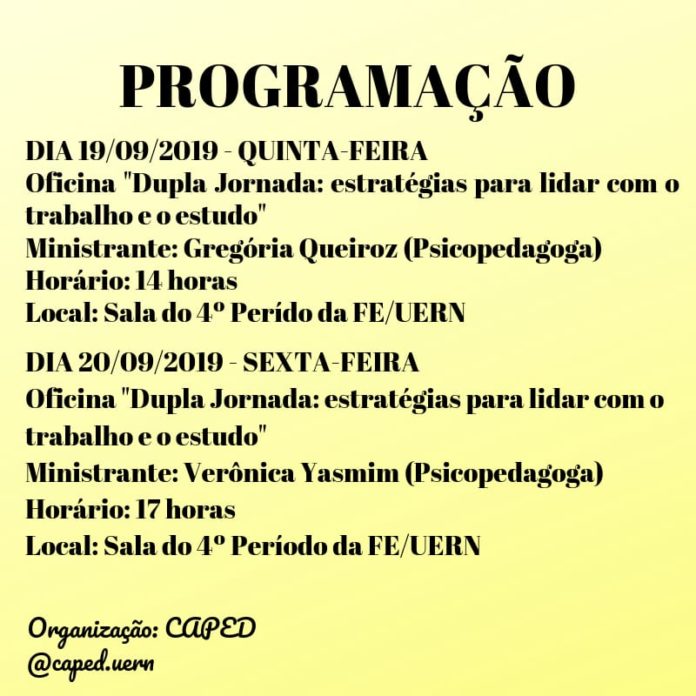 PROGRAMAÇÃO

DIA 19/09/2019 - QUINTA-FEIRA
Oficina "Dupla Jornada: estratégias para lidar com o trabalho e o estudo"
Ministrante: Gregória Queiroz (Psicopedagoga)
Horário: 14 horas
Local: Sala do 4º Perído da FE/UERN

DIA 20/09/2019 - SEXTA-FEIRA
Oficina "Dupla Jornada: estratégias para lidar com o trabalho e o estudo"
Ministrante: Verônica Yasmim (Psicopedagoga)
Horário: 17 horas
Local: Sala do 4º Período da FE/UERN

Organização: CAPED
@caped.uern